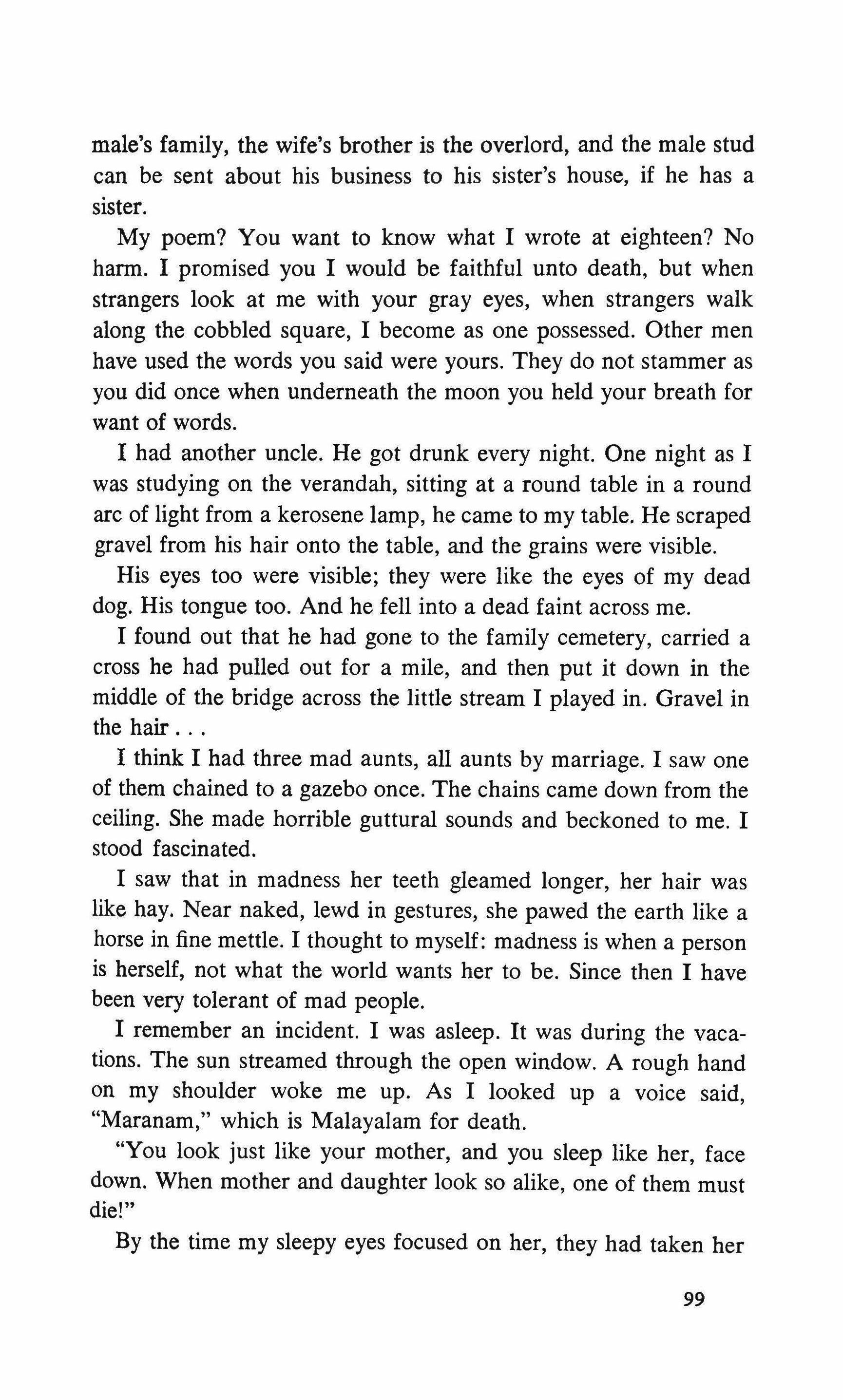 male's family, the wife's brother is the overlord, and the male stud can be sent about his business to his sister's house, if he has a sister.

My poem? You want to know what I wrote at eighteen? No harm. I promised you I would be faithful unto death, but when strangers look at me with your gray eyes, when strangers walk along the cobbled square, I become as one possessed. Other men have used the words you said were yours. They do not stammer as you did once when underneath the moon you held your breath for want of words.

I had another uncle. He got drunk every night. One night as I was studying on the verandah, sitting at a round table in a round arc of light from a kerosene lamp, he came to my table. He scraped gravel from his hair onto the table, and the grains were visible.

His eyes too were visible; they were like the eyes of my dead dog. His tongue too. And he fell into a dead faint across me.

I found out that he had gone to the family cemetery, carried a cross he had pulled out for a mile, and then put it down in the middle of the bridge across the little stream I played in. Gravel in the hair . . .

I think I had three mad aunts, all aunts by marriage. I saw one of them chained to a gazebo once. The chains came down from the ceiling. She made horrible guttural sounds and beckoned to me. I stood fascinated.

I saw that in madness her teeth gleamed longer, her hair was like hay. Near naked, lewd in gestures, she pawed the earth like a horse in fine mettle. I thought to myself: madness is when a person is herself, not what the world wants her to be. Since then I have been very tolerant of mad people.

I remember an incident. I was asleep. It was during the vacations. The sun streamed through the open window. A rough hand on my shoulder woke me up. As I looked up a voice said, "Maranam," which is Malayalam for death.

"You look just like your mother, and you sleep like her, face down. When mother and daughter look so alike, one of them must die!"

By the time my sleepy eyes focused on her, they had taken her

99